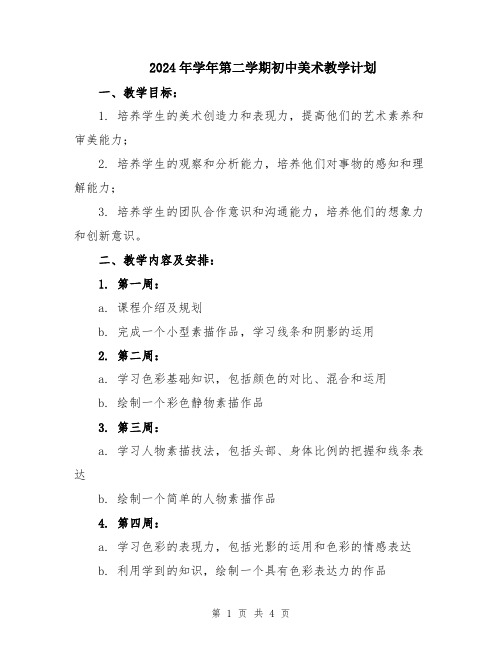 2024年学年第二学期初中美术教学计划

一、教学目标：

1. 培养学生的美术创造力和表现力，提高他们的艺术素养和审美能力；

2. 培养学生的观察和分析能力，培养他们对事物的感知和理解能力；

3. 培养学生的团队合作意识和沟通能力，培养他们的想象力和创新意识。

二、教学内容及安排：

1. 第一周：

a. 课程介绍及规划

b. 完成一个小型素描作品，学习线条和阴影的运用

2. 第二周：

a. 学习色彩基础知识，包括颜色的对比、混合和运用

b. 绘制一个彩色静物素描作品

3. 第三周：

a. 学习人物素描技法，包括头部、身体比例的把握和线条表达

b. 绘制一个简单的人物素描作品

4. 第四周：

a. 学习色彩的表现力，包括光影的运用和色彩的情感表达

b. 利用学到的知识，绘制一个具有色彩表达力的作品

第 1 页 共 4 页